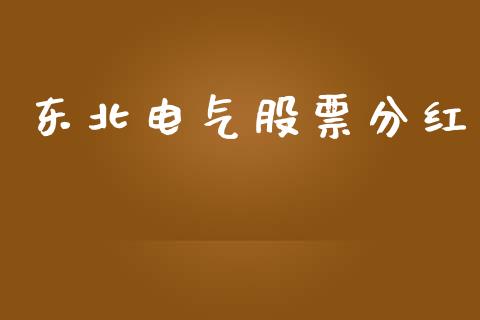 东北电气股票分红